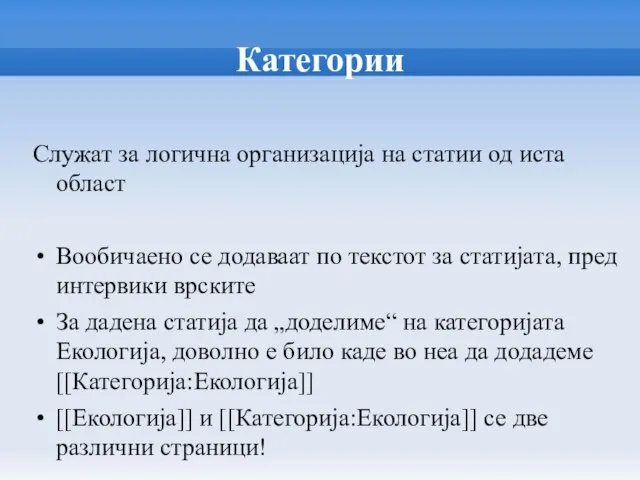 Категории

Служат за логична организација на статии од иста област

• Вообичаено се додаваат по текстот за статијата, пред интервики врските

• За дадена статија да „доделиме“ на категоријата Екологија, доволно е било каде во неа да додадеме [[Категорија:Екологија]]

• [[Екологија]] и [[Категорија:Екологија]] се две различни страници!